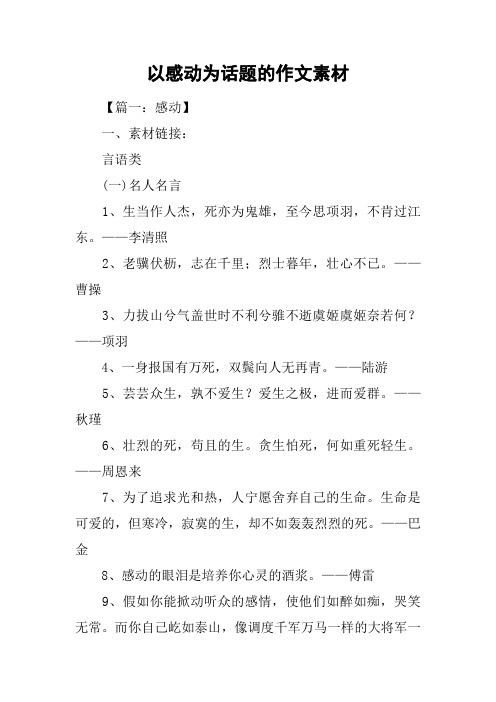 以感动为话题的作文素材

【篇一：感动】

一、素材链接：

言语类

(一)名人名言

1、生当作人杰，死亦为鬼雄，至今思项羽，不肯过江东。——李清照

2、老骥伏枥，志在千里；烈士暮年，壮心不已。——曹操

3、力拔山兮气盖世时不利兮骓不逝虞姬虞姬奈若何？——项羽

4、一身报国有万死，双鬓向人无再青。——陆游

5、芸芸众生，孰不爱生？爱生之极，进而爱群。——秋瑾

6、壮烈的死，苟且的生。贪生怕死，何如重死轻生。——周恩来

7、为了追求光和热，人宁愿舍弃自己的生命。生命是可爱的，但寒冷，寂寞的生，却不如轰轰烈烈的死。——巴金

8、感动的眼泪是培养你心灵的酒浆。——傅雷

9、假如你能掀动听众的感情，使他们如醉如痴，哭笑无常。而你自己屹如泰山，像调度千军万马一样的大将军一